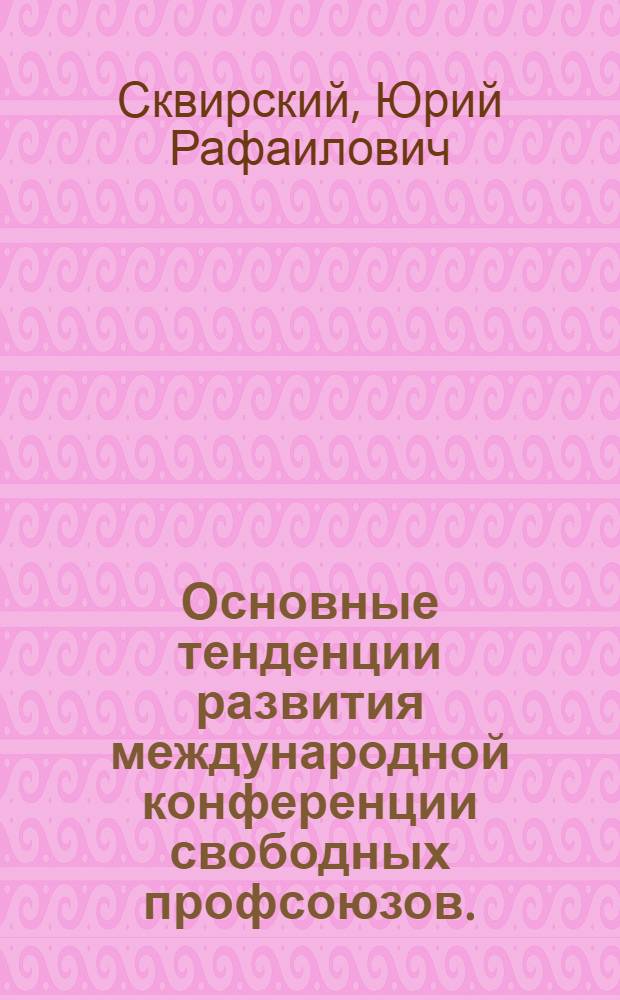 Сквирский, Юрий Рафаилович

Основные тенденции развития международной конференции свободных профсоюзов.